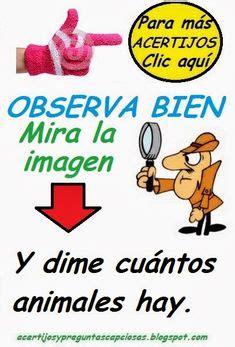 Para más ACERTIJOS Clic aquí

OBSERVA BIEN

Mira la imagen

Y dime cuántos animales hay.

acertijosypreguntascapciosas.blogspot.com